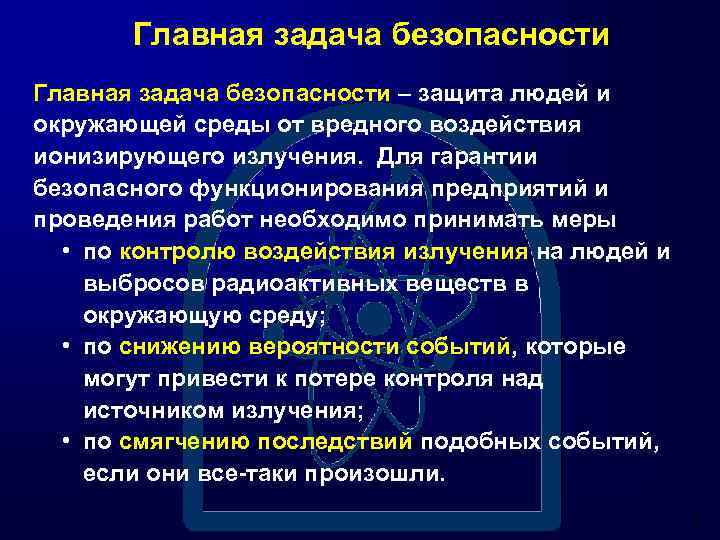 Главная задача безопасности

Главная задача безопасности – защита людей и окружающей среды от вредного воздействия ионизирующего излучения. Для гарантии безопасного функционирования предприятий и проведения работ необходимо принимать меры

• по контролю воздействия излучения на людей и выбросов радиоактивных веществ в окружающую среду;
• по снижению вероятности событий, которые могут привести к потере контроля над источником излучения;
• по смягчению последствий подобных событий, если они все-таки произошли.